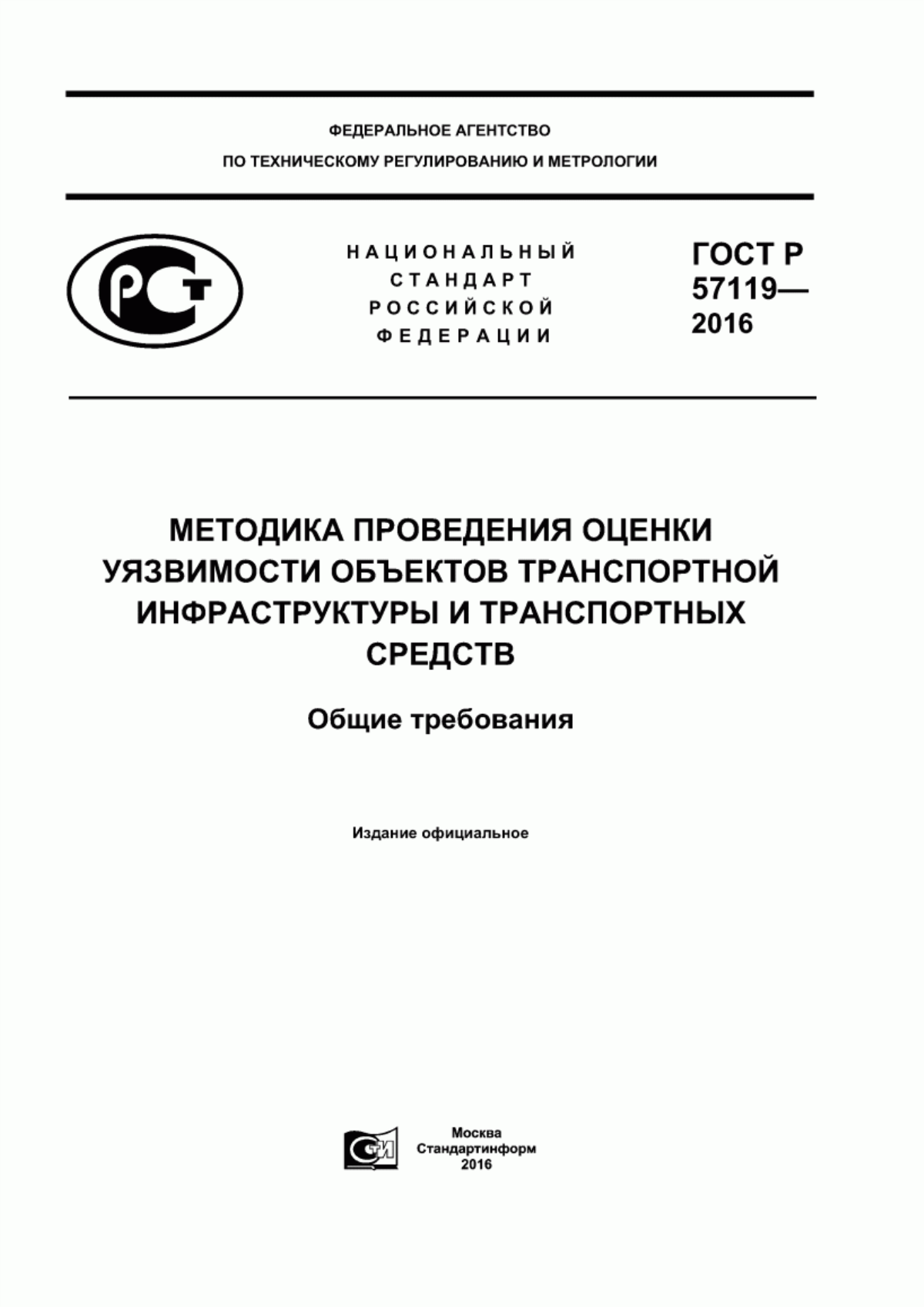 ФЕДЕРАЛЬНОЕ АГЕНТСТВО
ПО ТЕХНИЧЕСКОМУ РЕГУЛИРОВАНИЮ И МЕТРОЛОГИИ

РСТ

НАЦИОНАЛЬНЫЙ СТАНДАРТ РОССИЙСКОЙ ФЕДЕРАЦИИ

ГОСТ Р 57119— 2016

МЕТОДИКА ПРОВЕДЕНИЯ ОЦЕНКИ УЯЗВИМОСТИ ОБЪЕКТОВ ТРАНСПОРТНОЙ ИНФРАСТРУКТУРЫ И ТРАНСПОРТНЫХ СРЕДСТВ

Общие требования

Издание официальное

СТИ

Москва
Стандартинформ
2016